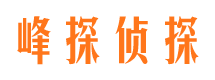 峰探侦探